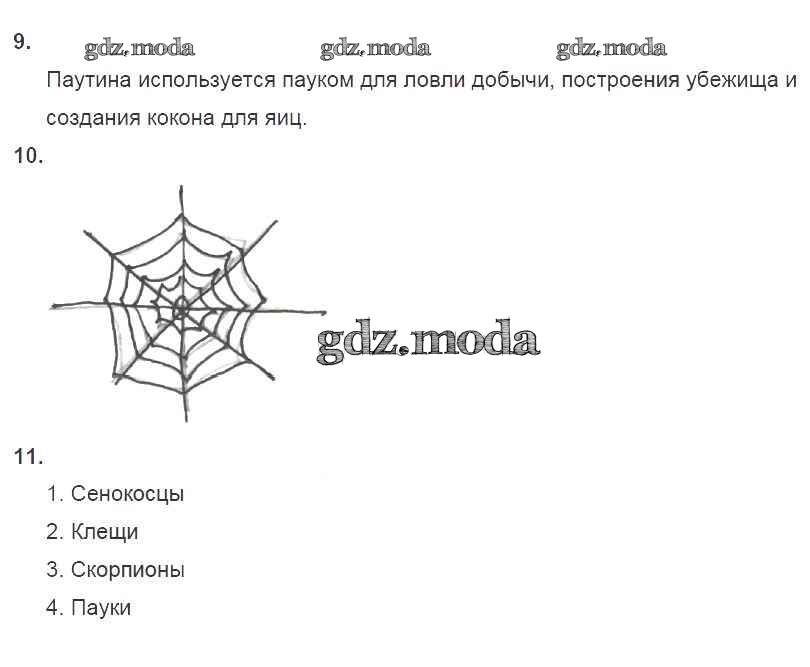 9.

Паутина используется пауком для ловли добычи, построения убежища и создания кокона для яиц.

10.

11.

1. Сенокосцы

2. Клещи

3. Скорпионы

4. Пауки

gdz.moda